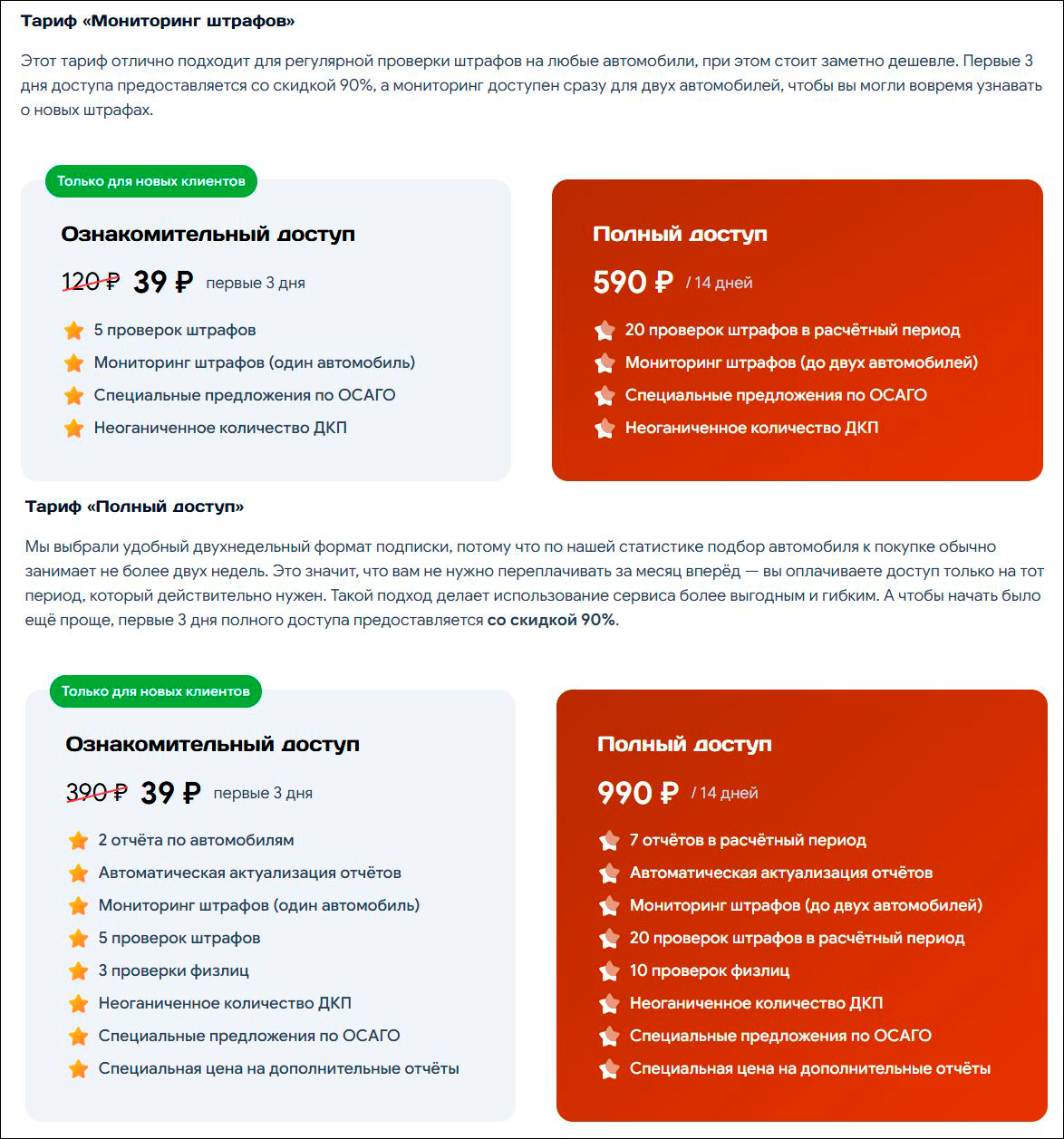 Тариф «Мониторинг штрафов»

Этот тариф отлично подходит для регулярной проверки штрафов на любые автомобили, при этом стоит заметно дешевле. Первые 3 дня доступа предоставляется со скидкой 90%, а мониторинг доступен сразу для двух автомобилей, чтобы вы могли вовремя узнавать о новых штрафах.

Только для новых клиентов

Ознакомительный доступ

120 ₽ 39 ₽ первые 3 дня

5 проверок штрафов
Мониторинг штрафов (один автомобиль)
Специальные предложения по ОСАГО
Неоганиченное количество ДКП

Полный доступ

590 ₽ / 14 дней

20 проверок штрафов в расчётный период
Мониторинг штрафов (до двух автомобилей)
Специальные предложения по ОСАГО
Неоганиченное количество ДКП

Тариф «Полный доступ»

Мы выбрали удобный двухнедельный формат подписки, потому что по нашей статистике подбор автомобиля к покупке обычно занимает не более двух недель. Это значит, что вам не нужно переплачивать за месяц вперёд — вы оплачиваете доступ только на тот период, который действительно нужен. Такой подход делает использование сервиса более выгодным и гибким. А чтобы начать было ещё проще, первые 3 дня полного доступа предоставляется со скидкой 90%.

Только для новых клиентов

Ознакомительный доступ

390 ₽ 39 ₽ первые 3 дня

2 отчёта по автомобилям
Автоматическая актуализация отчётов
Мониторинг штрафов (один автомобиль)
5 проверок штрафов
3 проверки физлиц
Неоганиченное количество ДКП
Специальные предложения по ОСАГО
Специальная цена на дополнительные отчёты

Полный доступ

990 ₽ / 14 дней

7 отчётов в расчётный период
Автоматическая актуализация отчётов
Мониторинг штрафов (до двух автомобилей)
20 проверок штрафов в расчётный период
10 проверок физлиц
Неоганиченное количество ДКП
Специальные предложения по ОСАГО
Специальная цена на дополнительные отчёты